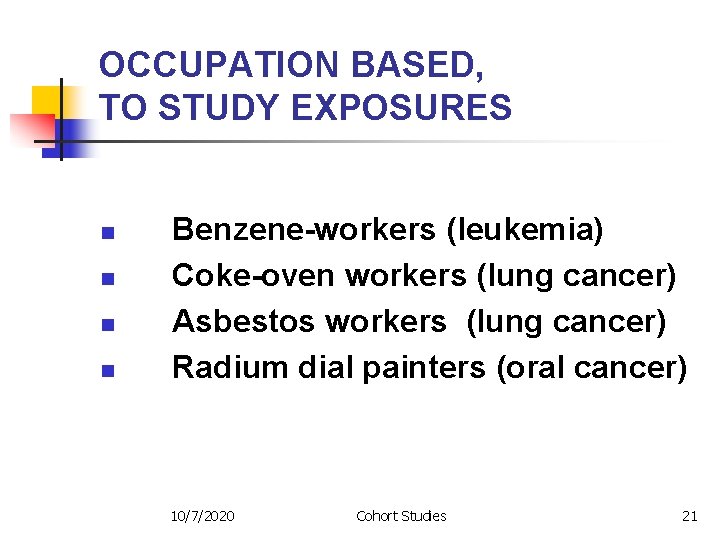 OCCUPATION BASED, TO STUDY EXPOSURES

- Benzene-workers (leukemia)
- Coke-oven workers (lung cancer)
- Asbestos workers (lung cancer)
- Radium dial painters (oral cancer)

10/7/2020 Cohort Studies 21